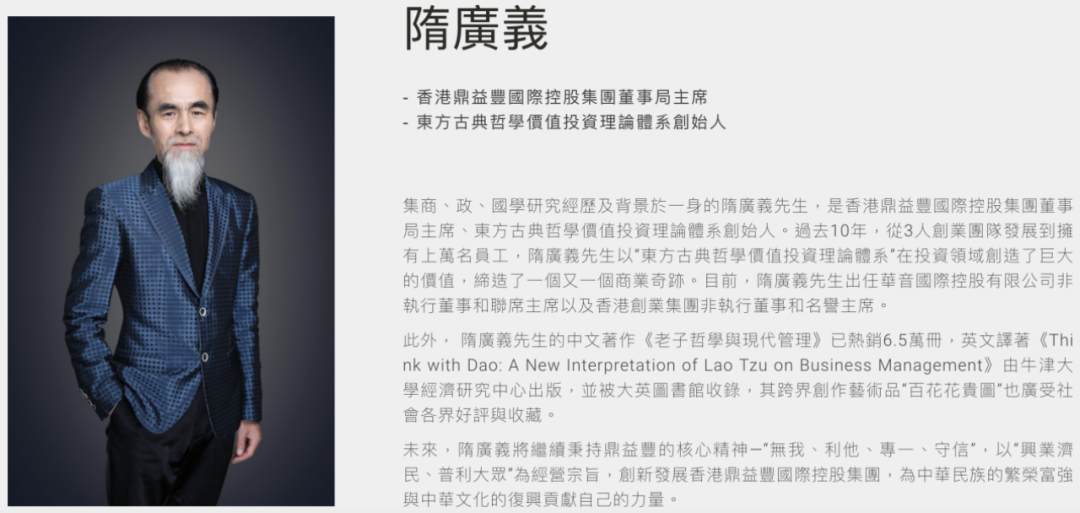 隋廣義

- 香港鼎益豐國際控股集團董事局主席
- 東方古典哲學價值投資理論體系創始人

集商、政、國學研究經歷及背景於一身的隋廣義先生，是香港鼎益豐國際控股集團董事局主席、東方古典哲學價值投資理論體系創始人。過去10年，從3人創業團隊發展到擁有上萬名員工，隋廣義先生以“東方古典哲學價值投資理論體系”在投資領域創造了巨大的價值，締造了一個又一個商業奇跡。目前，隋廣義先生出任華音國際控股有限公司非執行董事和聯席主席以及香港創業集團非執行董事和名譽主席。

此外，隋廣義先生的中文著作《老子哲學與現代管理》已熱銷6.5萬冊，英文譯著《Think with Dao: A New Interpretation of Lao Tzu on Business Management》由牛津大學經濟研究中心出版，並被大英圖書館收錄，其跨界創作藝術品“百花花貴圖”也廣受社會各界好評與收藏。

未來，隋廣義將繼續秉持鼎益豐的核心精神—“無我、利他、專一、守信”，以“興業濟民、普利大眾”為經營宗旨，創新發展香港鼎益豐國際控股集團，為中華民族的繁榮富強與中華文化的復興貢獻自己的力量。